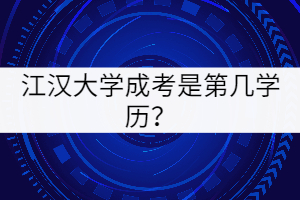 江汉大学成考是第几学历?